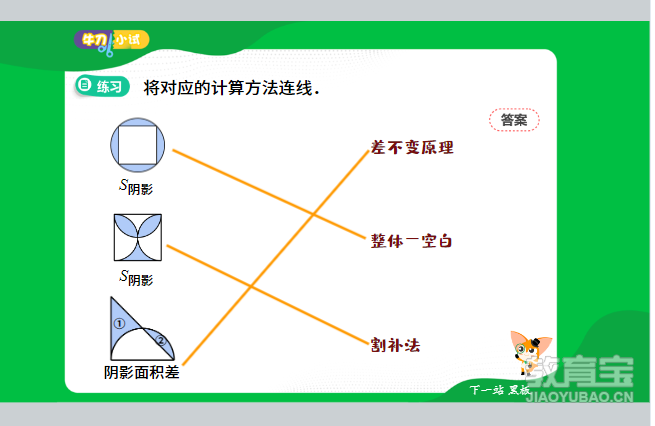 牛刀小试

练习 将对应的计算方法连线．

答案

$S_{阴影}$

$S_{阴影}$

①

②

阴影面积差

差不变原理

整体－空白

割补法

下一站 黑板

教育宝

JIAOYUBAO.CN